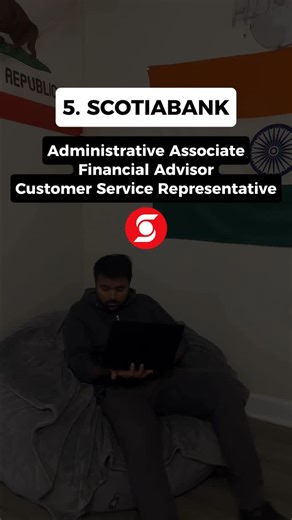 REPUBLIC

5. SCOTIABANK

Administrative Associate
Financial Advisor
Customer Service Representative